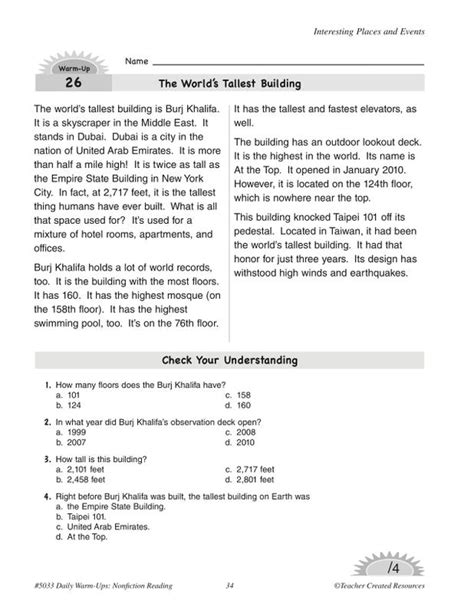 Interesting Places and Events

Warm-Up
26

Name

The World's Tallest Building

The world's tallest building is Burj Khalifa. It is a skyscraper in the Middle East. It stands in Dubai. Dubai is a city in the nation of United Arab Emirates. It is more than half a mile high! It is twice as tall as the Empire State Building in New York City. In fact, at 2,717 feet, it is the tallest thing humans have ever built. What is all that space used for? It's used for a mixture of hotel rooms, apartments, and offices.

Burj Khalifa holds a lot of world records, too. It is the building with the most floors. It has 160. It has the highest mosque (on the 158th floor). It has the highest swimming pool, too. It's on the 76th floor. It has the tallest and fastest elevators, as well.

The building has an outdoor lookout deck. It is the highest in the world. Its name is At the Top. It opened in January 2010. However, it is located on the 124th floor, which is nowhere near the top.

This building knocked Taipei 101 off its pedestal. Located in Taiwan, it had been the world's tallest building. It had that honor for just three years. Its design has withstood high winds and earthquakes.

Check Your Understanding

1. How many floors does the Burj Khalifa have?
a. 101
b. 124
c. 158
d. 160

2. In what year did Burj Khalifa's observation deck open?
a. 1999
b. 2007
c. 2008
d. 2010

3. How tall is this building?
a. 2,101 feet
b. 2,458 feet
c. 2,717 feet
d. 2,801 feet

4. Right before Burj Khalifa was built, the tallest building on Earth was
a. the Empire State Building.
b. Taipei 101.
c. United Arab Emirates.
d. At the Top.

/4

#5033 Daily Warm-Ups: Nonfiction Reading 34 ©Teacher Created Resources